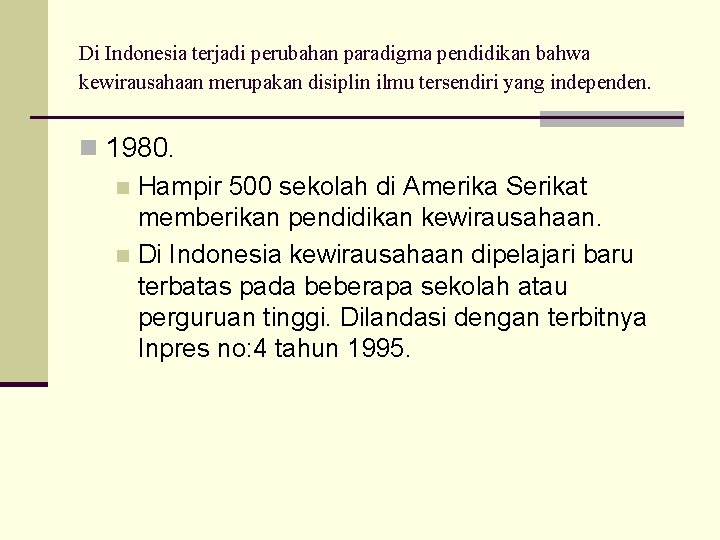 Di Indonesia terjadi perubahan paradigma pendidikan bahwa kewirausahaan merupakan disiplin ilmu tersendiri yang independen.

• 1980.
• Hampir 500 sekolah di Amerika Serikat memberikan pendidikan kewirausahaan.
• Di Indonesia kewirausahaan dipelajari baru terbatas pada beberapa sekolah atau perguruan tinggi. Dilandasi dengan terbitnya Inpres no:4 tahun 1995.